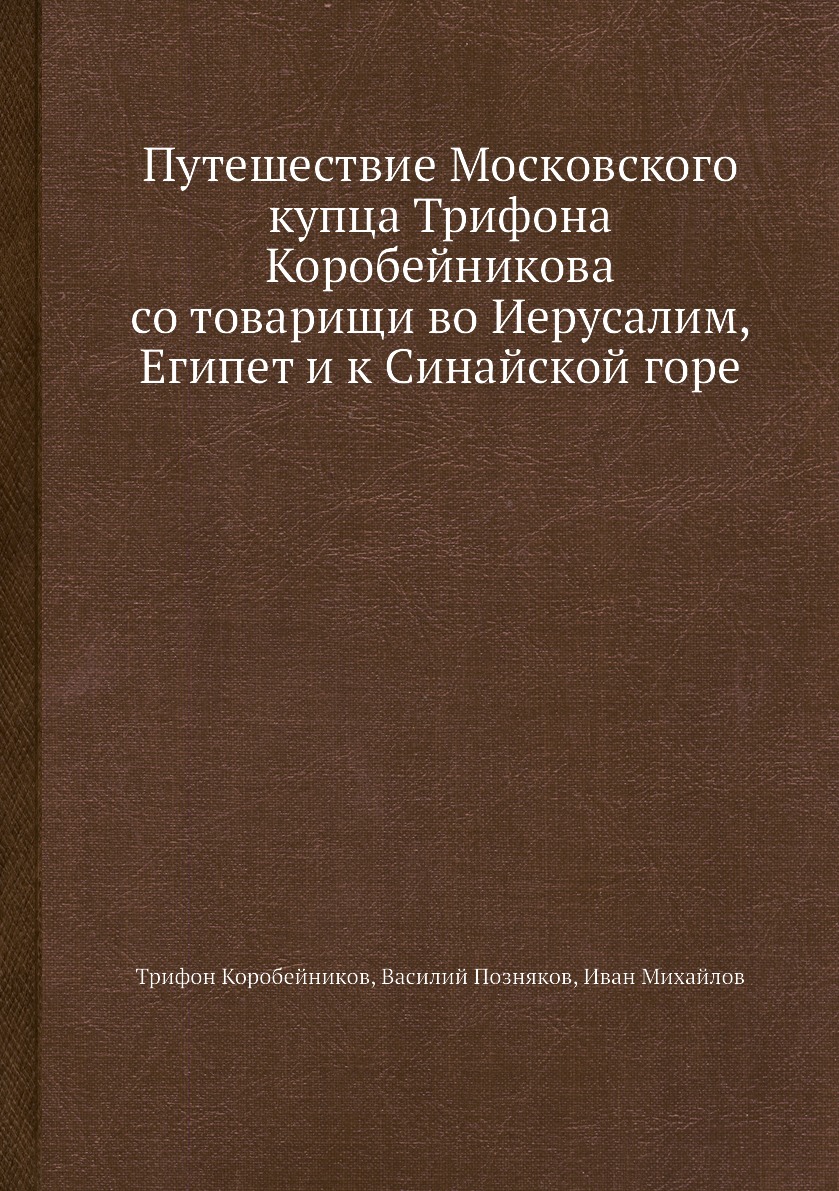 Путешествие Московского купца Трифона Коробейникова со товарищи во Иерусалим, Египет и к Синайской горе

Трифон Коробейников, Василий Позняков, Иван Михайлов